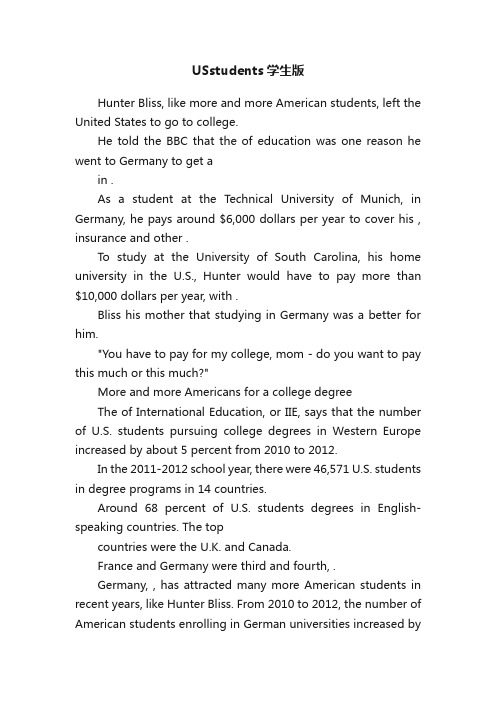 USstudents学生版

Hunter Bliss, like more and more American students, left the United States to go to college.

He told the BBC that the of education was one reason he went to Germany to get a

in .

As a student at the Technical University of Munich, in Germany, he pays around $6,000 dollars per year to cover his , insurance and other .

To study at the University of South Carolina, his home university in the U.S., Hunter would have to pay more than $10,000 dollars per year, with .

Bliss his mother that studying in Germany was a better for him.

"You have to pay for my college, mom - do you want to pay this much or this much?"

More and more Americans for a college degree

The of International Education, or IIE, says that the number of U.S. students pursuing college degrees in Western Europe increased by about 5 percent from 2010 to 2012.

In the 2011-2012 school year, there were 46,571 U.S. students in degree programs in 14 countries.

Around 68 percent of U.S. students degrees in English-speaking countries. The top

countries were the U.K. and Canada.

France and Germany were third and fourth, .

Germany, , has attracted many more American students in recent years, like Hunter Bliss. From 2010 to 2012, the number of American students enrolling in German universities increased by